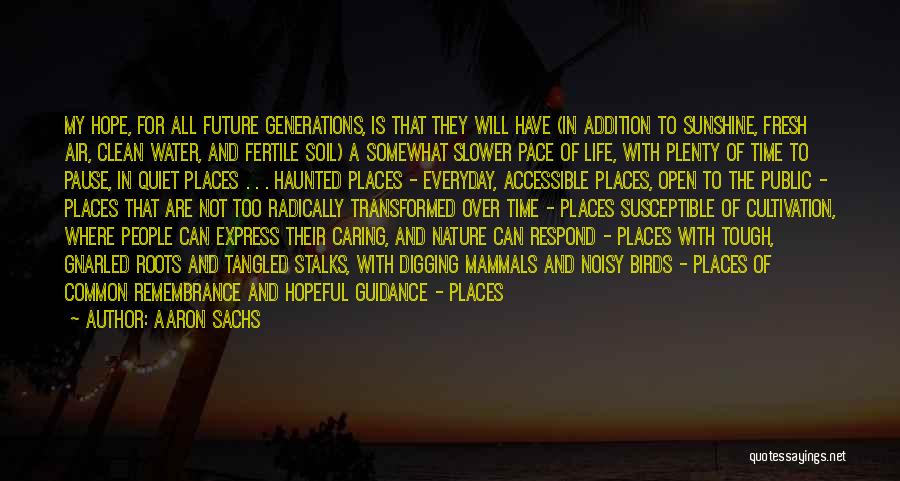 MY HOPE, FOR ALL FUTURE GENERATIONS, IS THAT THEY WILL HAVE (IN ADDITION TO SUNSHINE, FRESH AIR, CLEAN WATER, AND FERTILE SOIL) A SOMEWHAT SLOWER PACE OF LIFE, WITH PLENTY OF TIME TO PAUSE, IN QUIET PLACES . . . HAUNTED PLACES - EVERYDAY, ACCESSIBLE PLACES, OPEN TO THE PUBLIC - PLACES THAT ARE NOT TOO RADICALLY TRANSFORMED OVER TIME - PLACES SUSCEPTIBLE OF CULTIVATION, WHERE PEOPLE CAN EXPRESS THEIR CARING, AND NATURE CAN RESPOND - PLACES WITH TOUGH, GNARLED ROOTS AND TANGLED STALKS, WITH DIGGING MAMMALS AND NOISY BIRDS - PLACES OF COMMON REMEMBRANCE AND HOPEFUL GUIDANCE - PLACES

— AUTHOR: AARON SACHS

quotessayings.net